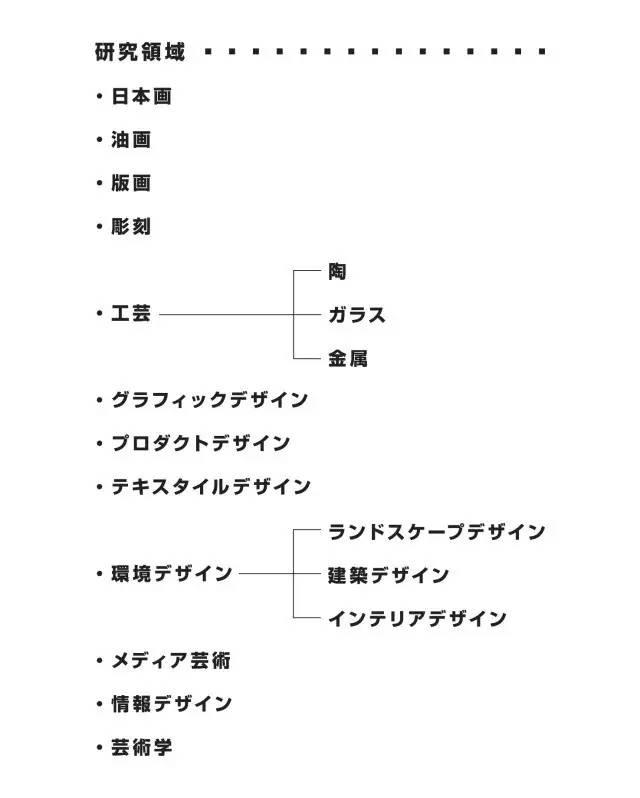 研究領域

・日本画

・油画

・版画

・彫刻

・工芸
陶
ガラス
金属

・グラフィックデザイン

・プロダクトデザイン

・テキスタイルデザイン

・環境デザイン
ランドスケープデザイン
建築デザイン
インテリアデザイン

・メディア芸術

・情報デザイン

・芸術学